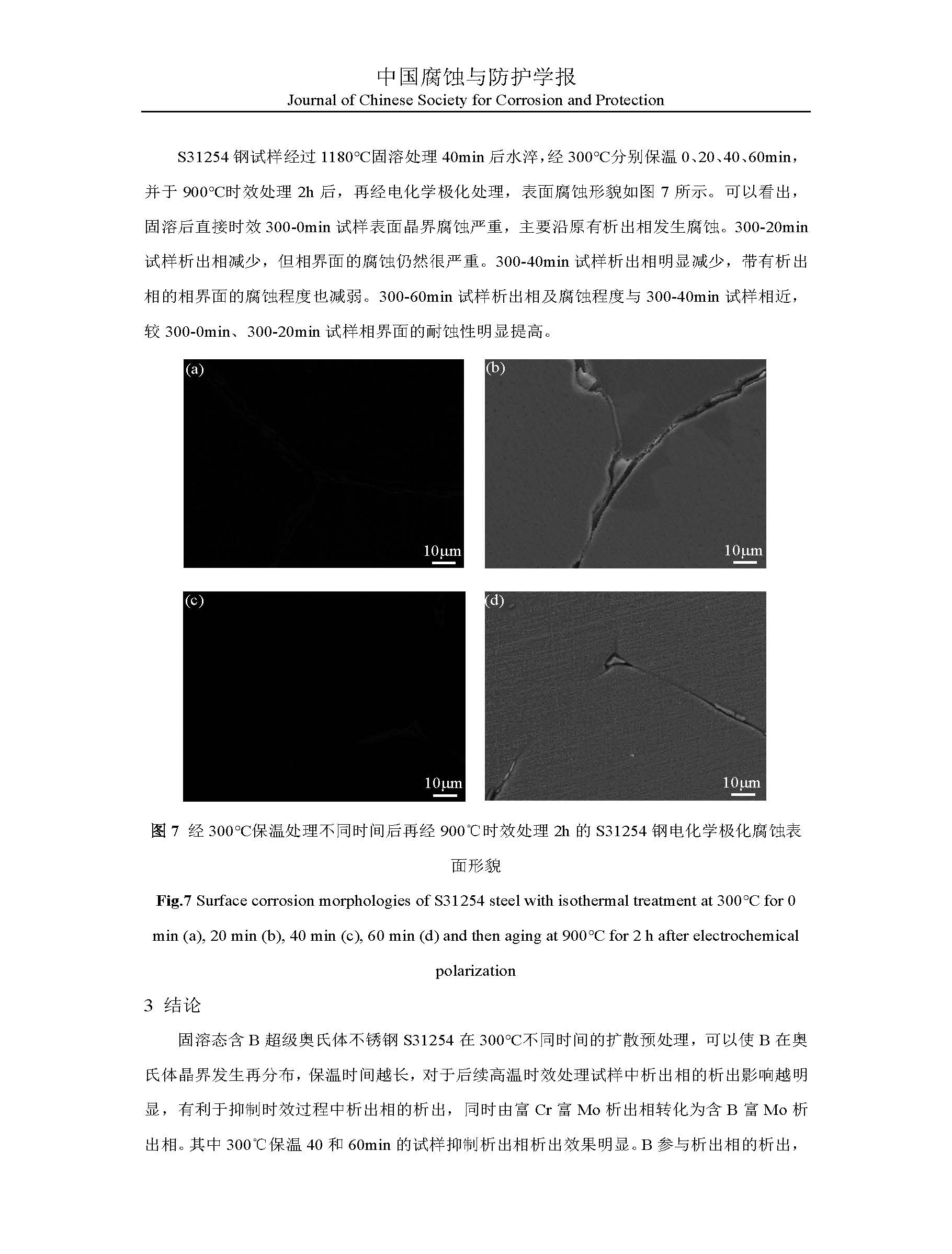 中国腐蚀与防护学报
Journal of Chinese Society for Corrosion and Protection

S31254 钢试样经过 1180°C固溶处理 40min 后水淬，经 300°C分别保温 0、20、40、60min，并于 900°C时效处理 2h 后，再经电化学极化处理，表面腐蚀形貌如图 7 所示。可以看出，固溶后直接时效 300-0min 试样表面晶界腐蚀严重，主要沿原有析出相发生腐蚀。300-20min 试样析出相减少，但相界面的腐蚀仍然很严重。300-40min 试样析出相明显减少，带有析出相的相界面的腐蚀程度也减弱。300-60min 试样析出相及腐蚀程度与 300-40min 试样相近，较 300-0min、300-20min 试样相界面的耐蚀性明显提高。

(a)
10μm
(b)
10μm
(c)
10μm
(d)
10μm

图 7 经 300°C保温处理不同时间后再经 900℃时效处理 2h 的 S31254 钢电化学极化腐蚀表面形貌

Fig.7 Surface corrosion morphologies of S31254 steel with isothermal treatment at 300°C for 0 min (a), 20 min (b), 40 min (c), 60 min (d) and then aging at 900°C for 2 h after electrochemical polarization

3 结论

固溶态含 B 超级奥氏体不锈钢 S31254 在 300°C不同时间的扩散预处理，可以使 B 在奥氏体晶界发生再分布，保温时间越长，对于后续高温时效处理试样中析出相的析出影响越明显，有利于抑制时效过程中析出相的析出，同时由富 Cr 富 Mo 析出相转化为含 B 富 Mo 析出相。其中 300℃保温 40 和 60min 的试样抑制析出相析出效果明显。B 参与析出相的析出，